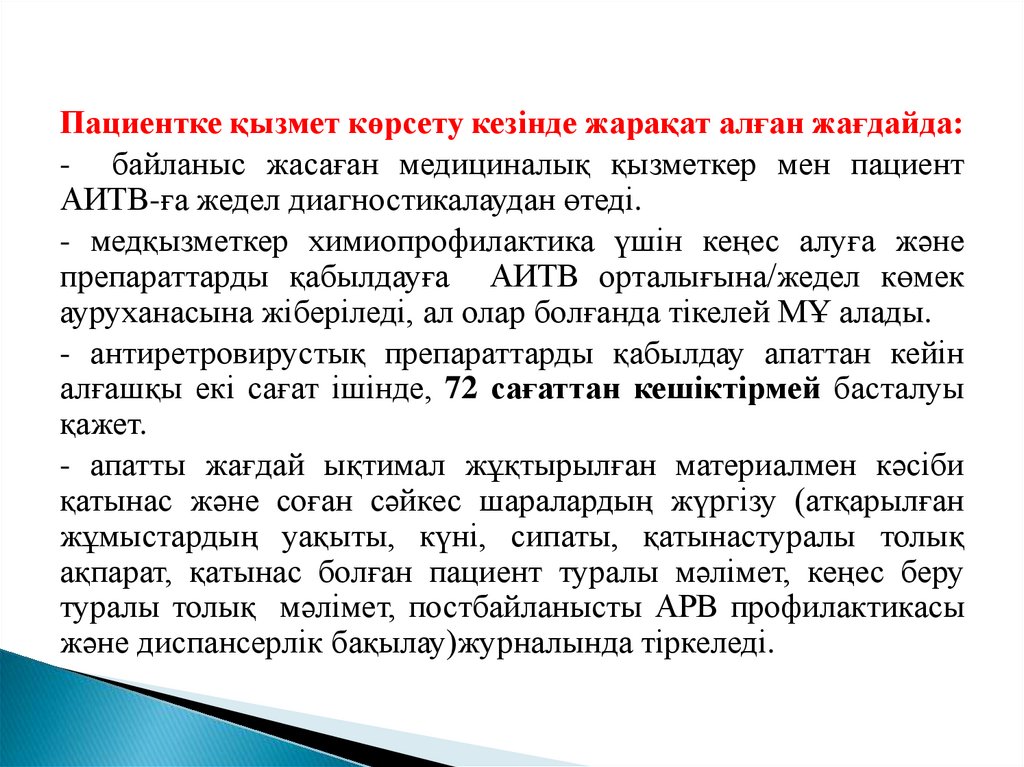 Пациентке қызмет көрсету кезінде жарақат алған жағдайда:

- байланыс жасаған медициналық қызметкер мен пациент АИТВ-ға жедел диагностикалаудан өтеді.

- медқызметкер химиопрофилактика үшін кеңес алуға және препараттарды қабылдауға АИТВ орталығына/жедел көмек ауруханасына жіберіледі, ал олар болғанда тікелей МҰ алады.

- антиретровирустық препараттарды қабылдау апаттан кейін алғашқы екі сағат ішінде, 72 сағаттан кешіктірмей басталуы қажет.

- апатты жағдай ықтимал жұқтырылған материалмен кәсіби қатынас және соған сәйкес шаралардың жүргізу (атқарылған жұмыстардың уақыты, күні, сипаты, қатынастуралы толық ақпарат, қатынас болған пациент туралы мәлімет, кеңес беру туралы толық мәлімет, постбайланысты АРВ профилактикасы және диспансерлік бақылау)журналында тіркеледі.